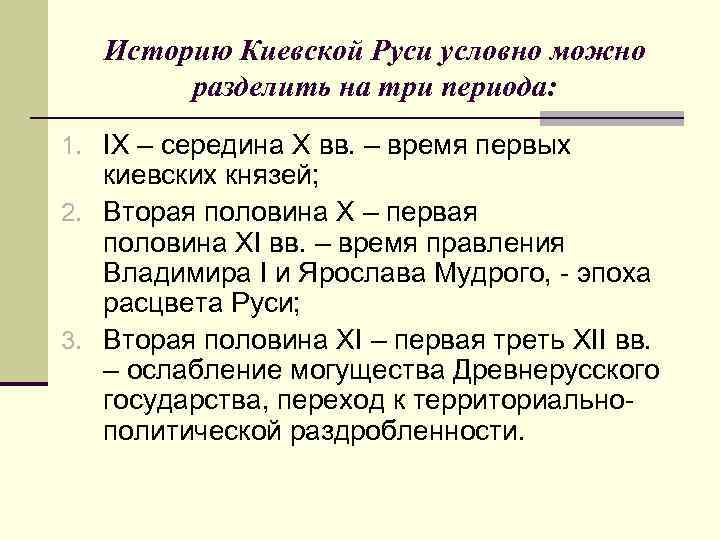 Историю Киевской Руси условно можно разделить на три периода:

1. IX – середина X вв. – время первых киевских князей;
2. Вторая половина X – первая половина XI вв. – время правления Владимира I и Ярослава Мудрого, - эпоха расцвета Руси;
3. Вторая половина XI – первая треть XII вв. – ослабление могущества Древнерусского государства, переход к территориально-политической раздробленности.